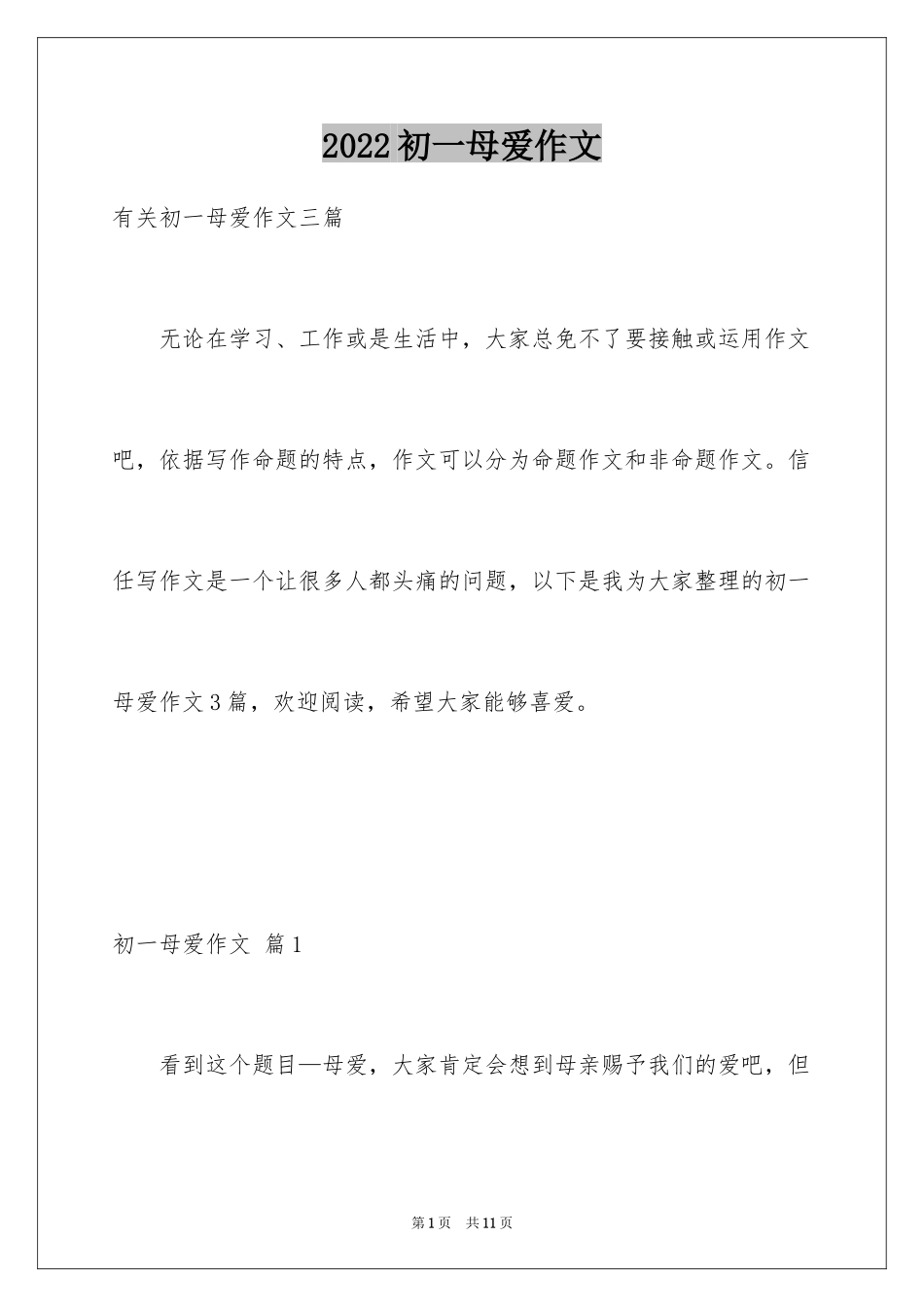 2022初一母爱作文

有关初一母爱作文三篇

无论在学习、工作或是生活中，大家总免不了要接触或运用作文吧，依据写作命题的特点，作文可以分为命题作文和非命题作文。信任写作文是一个让很多人都头痛的问题，以下是我为大家整理的初一母爱作文3篇，欢迎阅读，希望大家能够喜爱。

初一母爱作文 篇1

看到这个题目—母爱，大家肯定会想到母亲赐予我们的爱吧，但

第1页 共11页